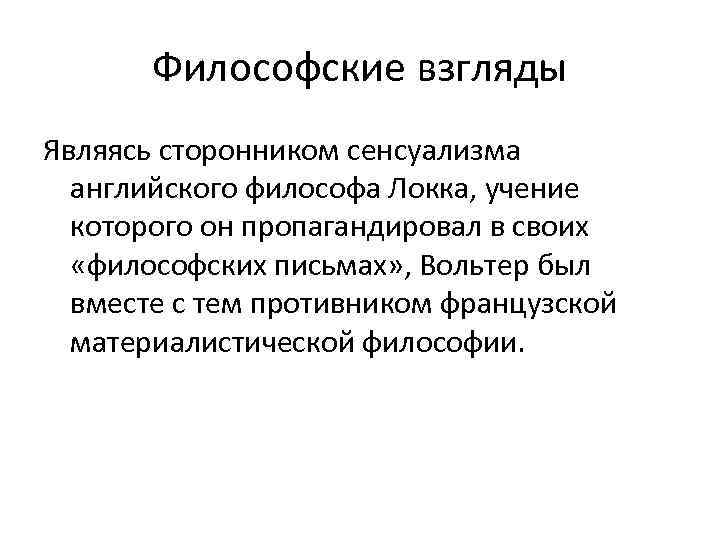 Философские взгляды

Являясь сторонником сенсуализма английского философа Локка, учение которого он пропагандировал в своих «философских письмах», Вольтер был вместе с тем противником французской материалистической философии.